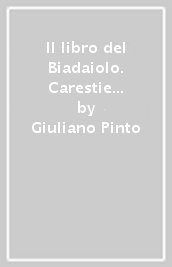 Il libro del Biadaiolo. Carestie...
by
Giuliano Pinto